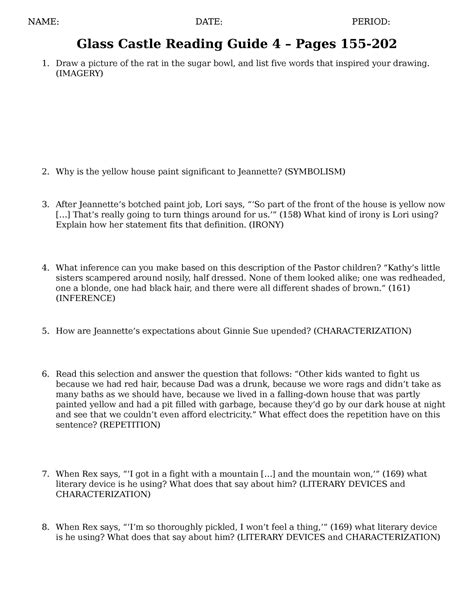 NAME: DATE: PERIOD:

Glass Castle Reading Guide 4 – Pages 155-202

1. Draw a picture of the rat in the sugar bowl, and list five words that inspired your drawing. (IMAGERY)

2. Why is the yellow house paint significant to Jeannette? (SYMBOLISM)

3. After Jeannette's botched paint job, Lori says, "'So part of the front of the house is yellow now [...] That's really going to turn things around for us.'" (158) What kind of irony is Lori using? Explain how her statement fits that definition. (IRONY)

4. What inference can you make based on this description of the Pastor children? "Kathy's little sisters scampered around nosily, half dressed. None of them looked alike; one was redheaded, one a blonde, one had black hair, and there were all different shades of brown." (161) (INFERENCE)

5. How are Jeannette's expectations about Ginnie Sue upended? (CHARACTERIZATION)

6. Read this selection and answer the question that follows: "Other kids wanted to fight us because we had red hair, because Dad was a drunk, because we wore rags and didn't take as many baths as we should have, because we lived in a falling-down house that was partly painted yellow and had a pit filled with garbage, because they'd go by our dark house at night and see that we couldn't even afford electricity." What effect does the repetition have on this sentence? (REPETITION)

7. When Rex says, "'I got in a fight with a mountain [...] and the mountain won,'" (169) what literary device is he using? What does that say about him? (LITERARY DEVICES and CHARACTERIZATION)

8. When Rex says, "'I'm so thoroughly pickled, I won't feel a thing,'" (169) what literary device is he using? What does that say about him? (LITERARY DEVICES and CHARACTERIZATION)